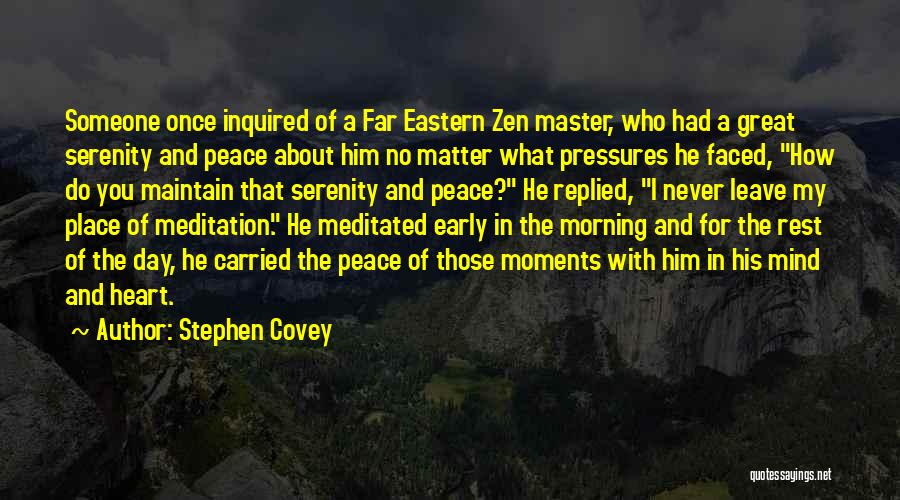 Someone once inquired of a Far Eastern Zen master, who had a great serenity and peace about him no matter what pressures he faced, "How do you maintain that serenity and peace?" He replied, "I never leave my place of meditation." He meditated early in the morning and for the rest of the day, he carried the peace of those moments with him in his mind and heart.

~ Author: Stephen Covey

quotessayings.net